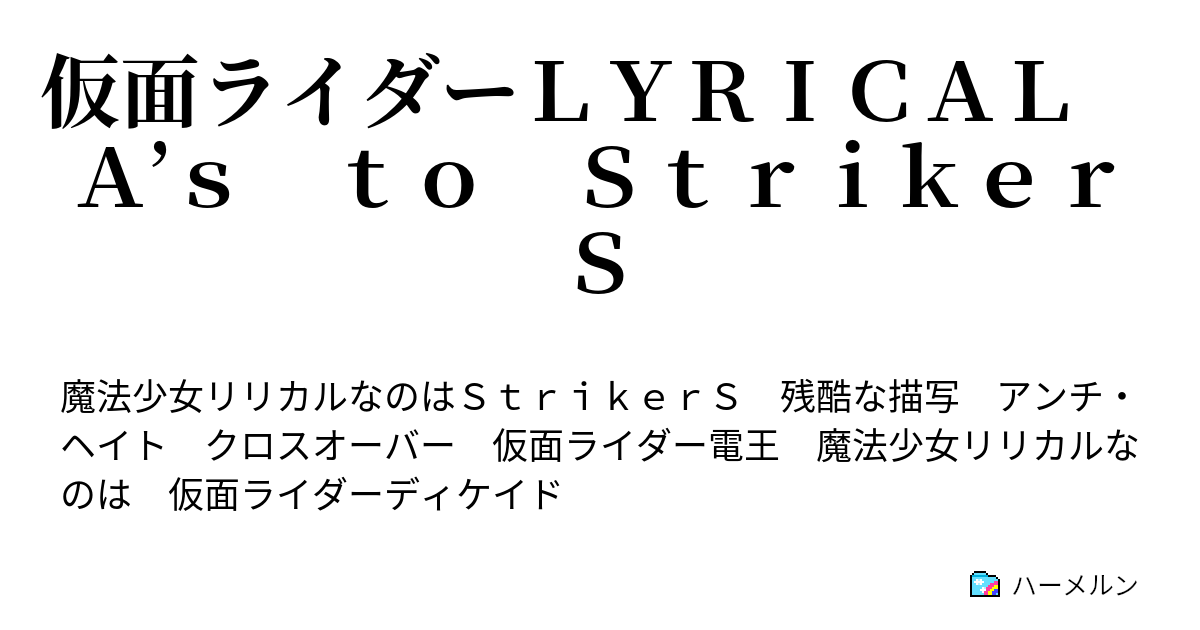 仮面ライダーＬＹＲＩＣＡＬ Ａ’ｓ ｔｏ ＳｔｒｉｋｅｒＳ

魔法少女リリカルなのはＳｔｒｉｋｅｒＳ　残酷な描写　アンチ・ヘイト　クロスオーバー　仮面ライダー電王　魔法少女リリカルなのは　仮面ライダーディケイド

ハーメルン